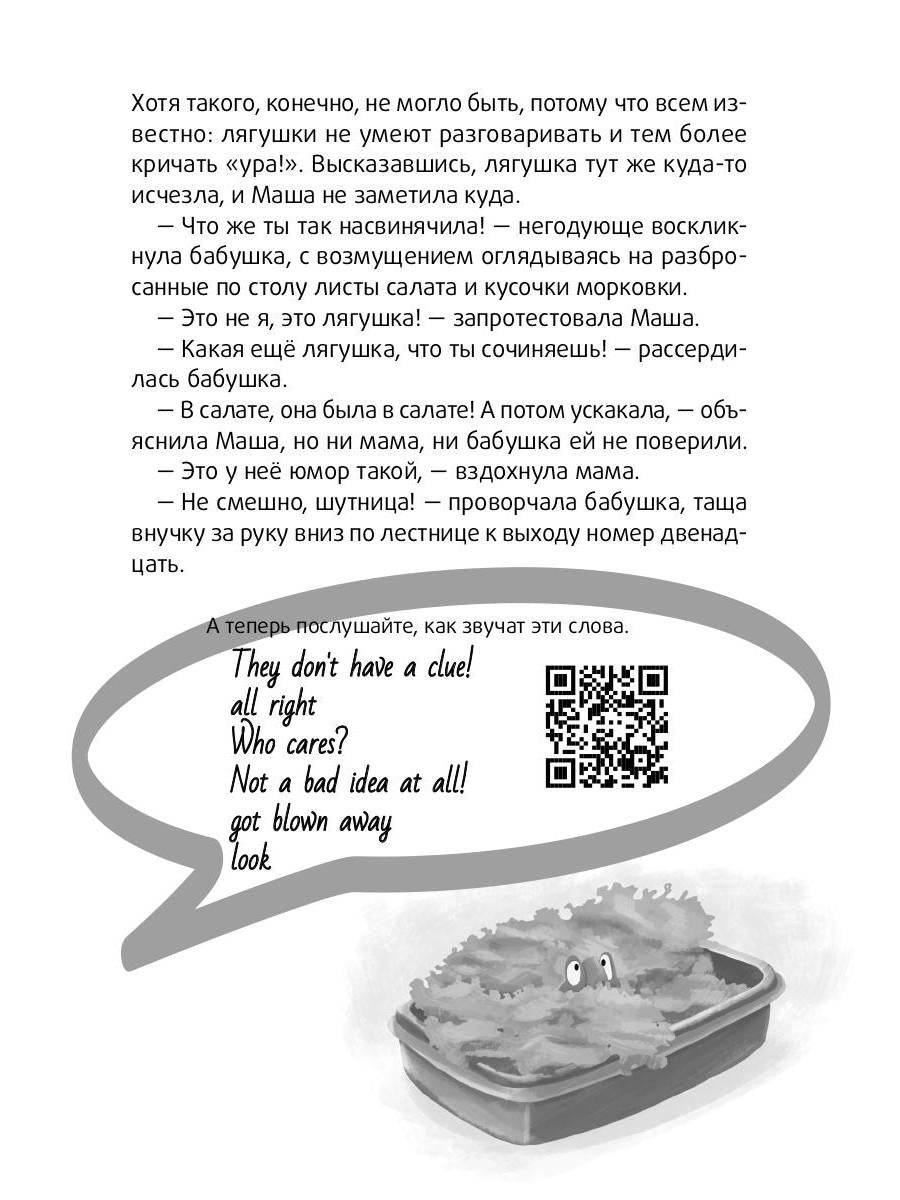 Хотя такого, конечно, не могло быть, потому что всем известно: лягушки не умеют разговаривать и тем более кричать «ура!». Высказавшись, лягушка тут же куда-то исчезла, и Маша не заметила куда.

— Что же ты так насвинячила! — негодующе воскликнула бабушка, с возмущением оглядываясь на разбросанные по столу листы салата и кусочки морковки.

— Это не я, это лягушка! — запротестовала Маша.

— Какая ещё лягушка, что ты сочиняешь! — рассердилась бабушка.

— В салате, она была в салате! А потом ускакала, — объяснила Маша, но ни мама, ни бабушка ей не поверили.

— Это у неё юмор такой, — вздохнула мама.

— Не смешно, шутница! — проворчала бабушка, таща внучку за руку вниз по лестнице к выходу номер двенадцать.

А теперь послушайте, как звучат эти слова.

They don't have a clue!
all right
Who cares?
Not a bad idea at all!
got blown away
look